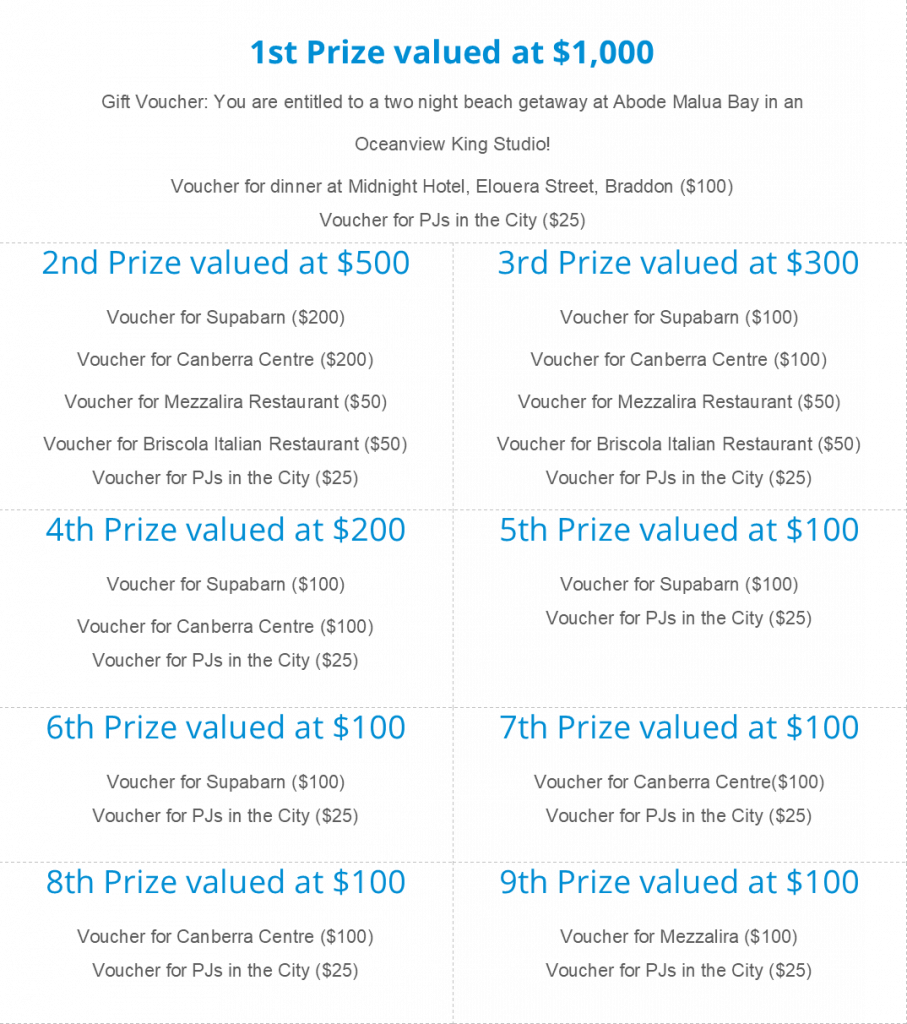 1st Prize valued at $1,000

Gift Voucher: You are entitled to a two night beach getaway at Abode Malua Bay in an

Oceanview King Studio!

Voucher for dinner at Midnight Hotel, Elouera Street, Braddon ($100)
Voucher for PJs in the City ($25)

2nd Prize valued at $500

Voucher for Supabarn ($200)

Voucher for Canberra Centre ($200)

Voucher for Mezzalira Restaurant ($50)

Voucher for Briscola Italian Restaurant ($50)
Voucher for PJs in the City ($25)

3rd Prize valued at $300

Voucher for Supabarn ($100)

Voucher for Canberra Centre ($100)

Voucher for Mezzalira Restaurant ($50)

Voucher for Briscola Italian Restaurant ($50)
Voucher for PJs in the City ($25)

4th Prize valued at $200

Voucher for Supabarn ($100)

Voucher for Canberra Centre ($100)
Voucher for PJs in the City ($25)

5th Prize valued at $100

Voucher for Supabarn ($100)
Voucher for PJs in the City ($25)

6th Prize valued at $100

Voucher for Supabarn ($100)
Voucher for PJs in the City ($25)

7th Prize valued at $100

Voucher for Canberra Centre($100)
Voucher for PJs in the City ($25)

8th Prize valued at $100

Voucher for Canberra Centre ($100)
Voucher for PJs in the City ($25)

9th Prize valued at $100

Voucher for Mezzalira ($100)
Voucher for PJs in the City ($25)